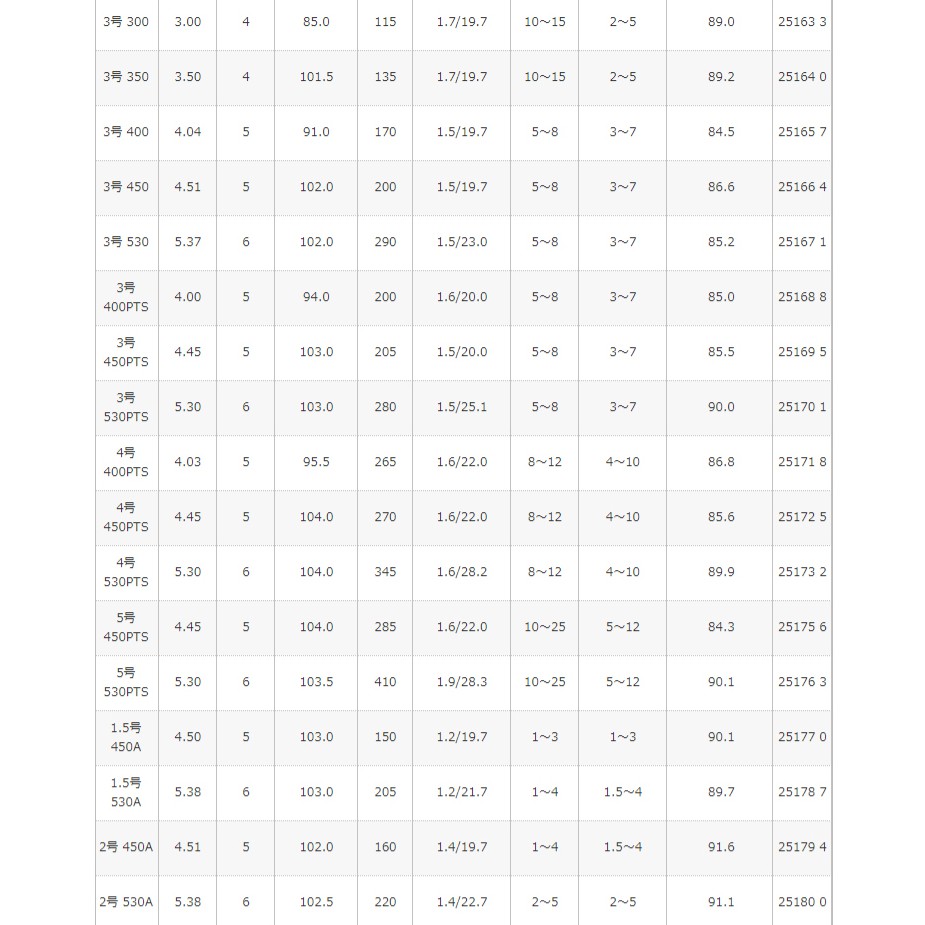 | | | | | | | | | | |
|---|---|---|---|---|---|---|---|---|---|
| 3号 300 | 3.00 | 4 | 85.0 | 115 | 1.7/19.7 | 10～15 | 2～5 | 89.0 | 25163 3 |
| 3号 350 | 3.50 | 4 | 101.5 | 135 | 1.7/19.7 | 10～15 | 2～5 | 89.2 | 25164 0 |
| 3号 400 | 4.04 | 5 | 91.0 | 170 | 1.5/19.7 | 5～8 | 3～7 | 84.5 | 25165 7 |
| 3号 450 | 4.51 | 5 | 102.0 | 200 | 1.5/19.7 | 5～8 | 3～7 | 86.6 | 25166 4 |
| 3号 530 | 5.37 | 6 | 102.0 | 290 | 1.5/23.0 | 5～8 | 3～7 | 85.2 | 25167 1 |
| 3号 400PTS | 4.00 | 5 | 94.0 | 200 | 1.6/20.0 | 5～8 | 3～7 | 85.0 | 25168 8 |
| 3号 450PTS | 4.45 | 5 | 103.0 | 205 | 1.5/20.0 | 5～8 | 3～7 | 85.5 | 25169 5 |
| 3号 530PTS | 5.30 | 6 | 103.0 | 280 | 1.5/25.1 | 5～8 | 3～7 | 90.0 | 25170 1 |
| 4号 400PTS | 4.03 | 5 | 95.5 | 265 | 1.6/22.0 | 8～12 | 4～10 | 86.8 | 25171 8 |
| 4号 450PTS | 4.45 | 5 | 104.0 | 270 | 1.6/22.0 | 8～12 | 4～10 | 85.6 | 25172 5 |
| 4号 530PTS | 5.30 | 6 | 104.0 | 345 | 1.6/28.2 | 8～12 | 4～10 | 89.9 | 25173 2 |
| 5号 450PTS | 4.45 | 5 | 104.0 | 285 | 1.6/22.0 | 10～25 | 5～12 | 84.3 | 25175 6 |
| 5号 530PTS | 5.30 | 6 | 103.5 | 410 | 1.9/28.3 | 10～25 | 5～12 | 90.1 | 25176 3 |
| 1.5号 450A | 4.50 | 5 | 103.0 | 150 | 1.2/19.7 | 1～3 | 1～3 | 90.1 | 25177 0 |
| 1.5号 530A | 5.38 | 6 | 103.0 | 205 | 1.2/21.7 | 1～4 | 1.5～4 | 89.7 | 25178 7 |
| 2号 450A | 4.51 | 5 | 102.0 | 160 | 1.4/19.7 | 1～4 | 1.5～4 | 91.6 | 25179 4 |
| 2号 530A | 5.38 | 6 | 102.5 | 220 | 1.4/22.7 | 2～5 | 2～5 | 91.1 | 25180 0 |